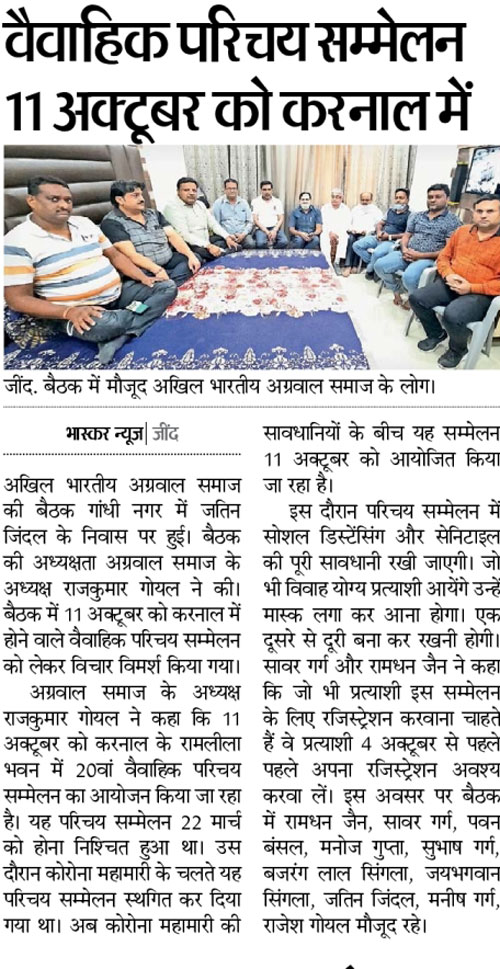 वैवाहिक परिचय सम्मेलन 11 अक्टूबर को करनाल में

जींद. बैठक में मौजूद अखिल भारतीय अग्रवाल समाज के लोग।

भास्कर न्यूज | जींद

अखिल भारतीय अग्रवाल समाज की बैठक गांधी नगर में जतिन जिंदल के निवास पर हुई। बैठक की अध्यक्षता अग्रवाल समाज के अध्यक्ष राजकुमार गोयल ने की। बैठक में 11 अक्टूबर को करनाल में होने वाले वैवाहिक परिचय सम्मेलन को लेकर विचार विमर्श किया गया।

अग्रवाल समाज के अध्यक्ष राजकुमार गोयल ने कहा कि 11 अक्टूबर को करनाल के रामलीला भवन में 20वां वैवाहिक परिचय सम्मेलन का आयोजन किया जा रहा है। यह परिचय सम्मेलन 22 मार्च को होना निश्चित हुआ था। उस दौरान कोरोना महामारी के चलते यह परिचय सम्मेलन स्थगित कर दिया गया था। अब कोरोना महामारी की सावधानियों के बीच यह सम्मेलन 11 अक्टूबर को आयोजित किया जा रहा है।

इस दौरान परिचय सम्मेलन में सोशल डिस्टेंसिंग और सेनिटाइल की पूरी सावधानी रखी जाएगी। जो भी विवाह योग्य प्रत्याशी आयेंगे उन्हें मास्क लगा कर आना होगा। एक दूसरे से दूरी बना कर रखनी होगी। सावर गर्ग और रामधन जैन ने कहा कि जो भी प्रत्याशी इस सम्मेलन के लिए रजिस्ट्रेशन करवाना चाहते हैं वे प्रत्याशी 4 अक्टूबर से पहले पहले अपना रजिस्ट्रेशन अवश्य करवा लें। इस अवसर पर बैठक में रामधन जैन, सावर गर्ग, पवन बंसल, मनोज गुप्ता, सुभाष गर्ग, बजरंग लाल सिंगला, जयभगवान सिंगला, जतिन जिंदल, मनीष गर्ग, राजेश गोयल मौजूद रहे।